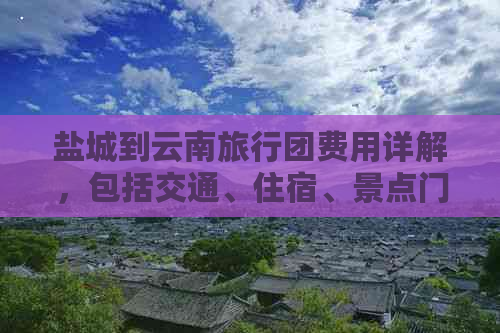 盐城到云南旅行团费用详解，包括交通、住宿、景点门